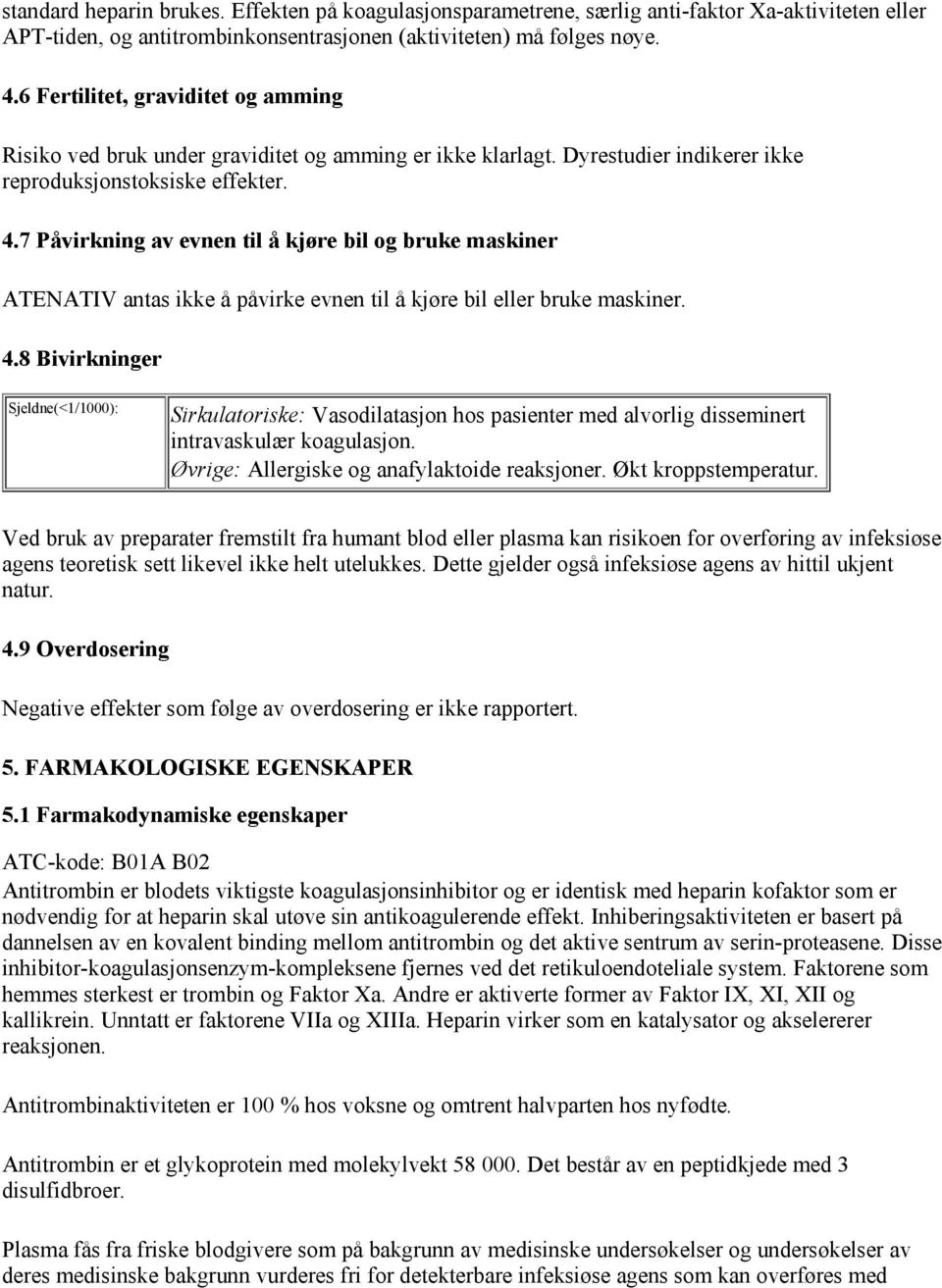 standard heparin brukes. Effekten på koagulasjonsparametrene, særlig anti-faktor Xa-aktiviteten eller APT-tiden, og antitrombinkonsentrasjonen (aktiviteten) må følges nøye.

4.6 Fertilitet, graviditet og amming

Risiko ved bruk under graviditet og amming er ikke klarlagt. Dyrestudier indikerer ikke reproduksjonstoksiske effekter.

4.7 Påvirkning av evnen til å kjøre bil og bruke maskiner

ATENATIV antas ikke å påvirke evnen til å kjøre bil eller bruke maskiner.

4.8 Bivirkninger

| Sjeldne(<1/1000): | Sirkulatoriske: Vasodilatasjon hos pasienter med alvorlig disseminert intravaskulær koagulasjon. Øvrige: Allergiske og anafylaktoide reaksjoner. Økt kroppstemperatur. |
|---|---|

Ved bruk av preparater fremstilt fra humant blod eller plasma kan risikoen for overføring av infeksiøse agens teoretisk sett likevel ikke helt utelukkes. Dette gjelder også infeksiøse agens av hittil ukjent natur.

4.9 Overdosering

Negative effekter som følge av overdosering er ikke rapportert.

5. FARMAKOLOGISKE EGENSKAPER

5.1 Farmakodynamiske egenskaper

ATC-kode: B01A B02
Antitrombin er blodets viktigste koagulasjonsinhibitor og er identisk med heparin kofaktor som er nødvendig for at heparin skal utøve sin antikoagulerende effekt. Inhiberingsaktiviteten er basert på dannelsen av en kovalent binding mellom antitrombin og det aktive sentrum av serin-proteasene. Disse inhibitor-koagulasjonsenzym-kompleksene fjernes ved det retikuloendoteliale system. Faktorene som hemmes sterkest er trombin og Faktor Xa. Andre er aktiverte former av Faktor IX, XI, XII og kallikrein. Unntatt er faktorene VIIa og XIIIa. Heparin virker som en katalysator og akselererer reaksjonen.

Antitrombinaktiviteten er 100 % hos voksne og omtrent halvparten hos nyfødte.

Antitrombin er et glykoprotein med molekylvekt 58 000. Det består av en peptidkjede med 3 disulfidbroer.

Plasma fås fra friske blodgivere som på bakgrunn av medisinske undersøkelser og undersøkelser av deres medisinske bakgrunn vurderes fri for detekterbare infeksiøse agens som kan overføres med